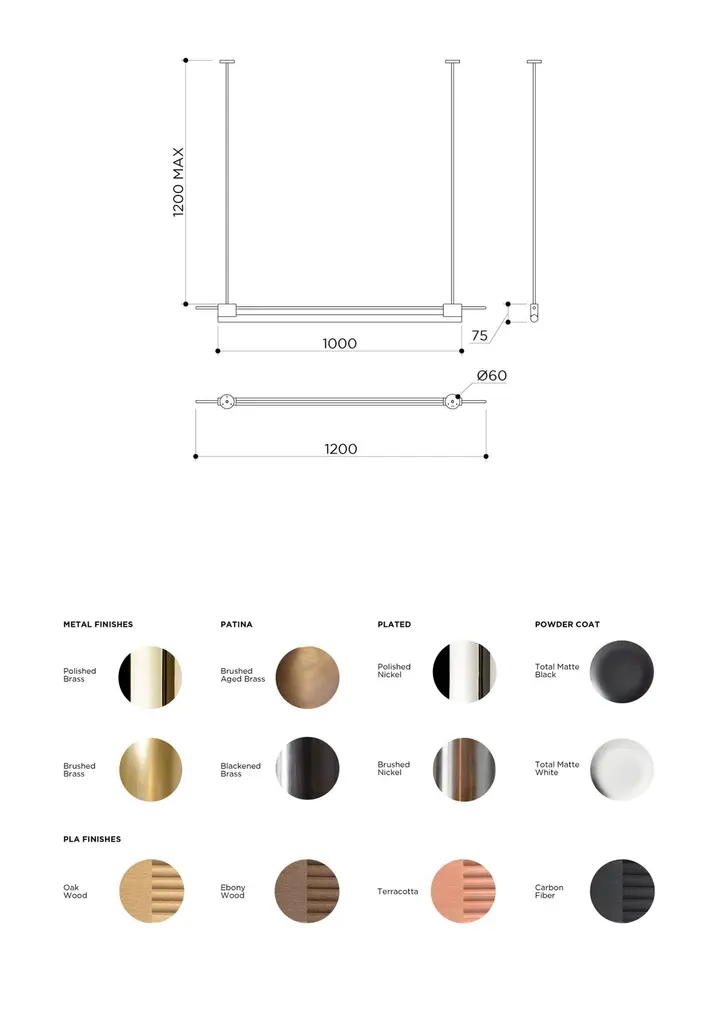 1200 MAX

1000

75

Ø60

1200

METAL FINISHES

Polished Brass

Brushed Brass

PATINA

Brushed Aged Brass

Blackened Brass

PLATED

Polished Nickel

Brushed Nickel

POWDER COAT

Total Matte Black

Total Matte White

PLA FINISHES

Oak Wood

Ebony Wood

Terracotta

Carbon Fiber